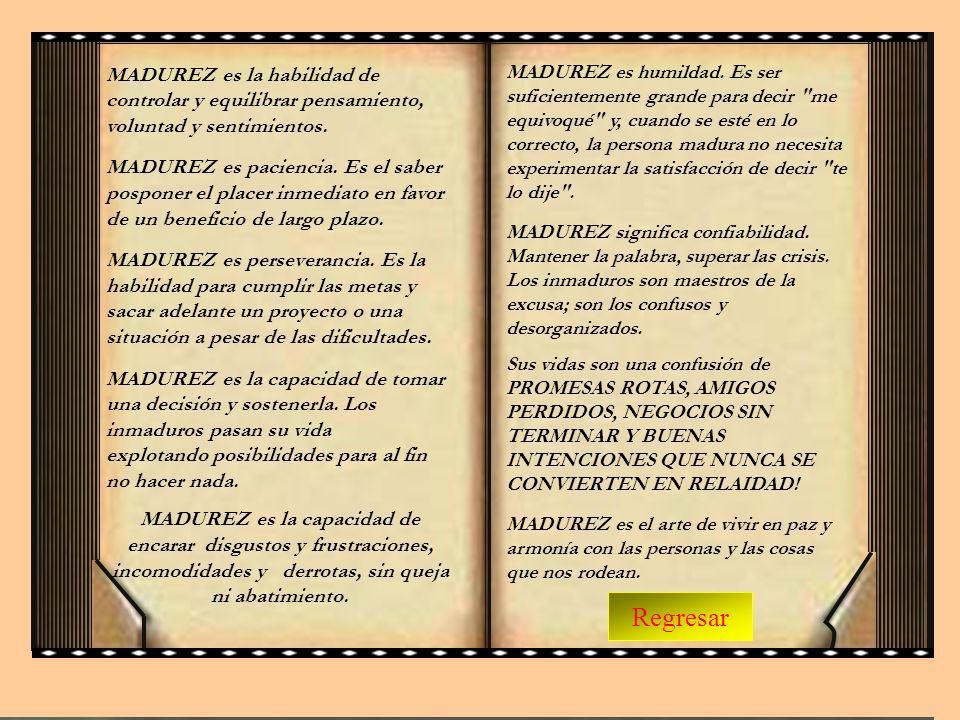 MADUREZ es la habilidad de controlar y equilibrar pensamiento, voluntad y sentimientos.

MADUREZ es paciencia. Es el saber posponer el placer inmediato en favor de un beneficio de largo plazo.

MADUREZ es perseverancia. Es la habilidad para cumplir las metas y sacar adelante un proyecto o una situación a pesar de las dificultades.

MADUREZ es la capacidad de tomar una decisión y sostenerla. Los inmaduros pasan su vida explotando posibilidades para al fin no hacer nada.

MADUREZ es la capacidad de encarar disgustos y frustraciones, incomodidades y derrotas, sin queja ni abatimiento.

MADUREZ es humildad. Es ser suficientemente grande para decir "me equivoqué" y, cuando se esté en lo correcto, la persona madura no necesita experimentar la satisfacción de decir "te lo dije".

MADUREZ significa confiabilidad. Mantener la palabra, superar las crisis. Los inmaduros son maestros de la excusa; son los confusos y desorganizados.

Sus vidas son una confusión de PROMESAS ROTAS, AMIGOS PERDIDOS, NEGOCIOS SIN TERMINAR Y BUENAS INTENCIONES QUE NUNCA SE CONVIERTEN EN RELAIDAD!

MADUREZ es el arte de vivir en paz y armonía con las personas y las cosas que nos rodean.

Regresar